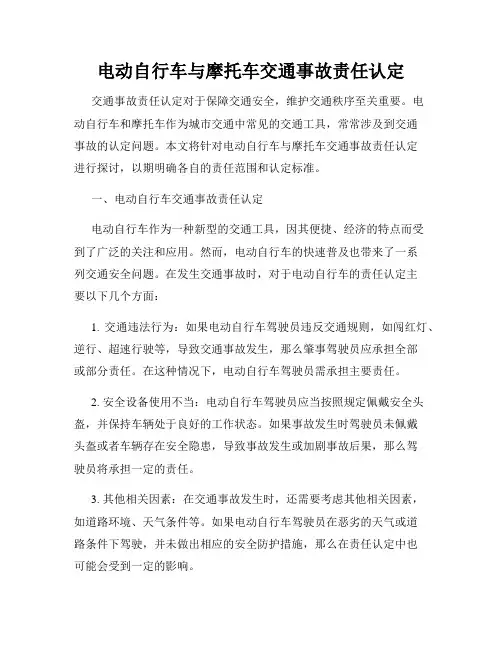 电动自行车与摩托车交通事故责任认定

交通事故责任认定对于保障交通安全，维护交通秩序至关重要。电动自行车和摩托车作为城市交通中常见的交通工具，常常涉及到交通事故的认定问题。本文将针对电动自行车与摩托车交通事故责任认定进行探讨，以期明确各自的责任范围和认定标准。

一、电动自行车交通事故责任认定

电动自行车作为一种新型的交通工具，因其便捷、经济的特点而受到了广泛的关注和应用。然而，电动自行车的快速普及也带来了一系列交通安全问题。在发生交通事故时，对于电动自行车的责任认定主要以下几个方面：

1. 交通违法行为：如果电动自行车驾驶员违反交通规则，如闯红灯、逆行、超速行驶等，导致交通事故发生，那么肇事驾驶员应承担全部或部分责任。在这种情况下，电动自行车驾驶员需承担主要责任。

2. 安全设备使用不当：电动自行车驾驶员应当按照规定佩戴安全头盔，并保持车辆处于良好的工作状态。如果事故发生时驾驶员未佩戴头盔或者车辆存在安全隐患，导致事故发生或加剧事故后果，那么驾驶员将承担一定的责任。

3. 其他相关因素：在交通事故发生时，还需要考虑其他相关因素，如道路环境、天气条件等。如果电动自行车驾驶员在恶劣的天气或道路条件下驾驶，并未做出相应的安全防护措施，那么在责任认定中也可能会受到一定的影响。